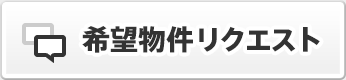 希望物件リクエスト